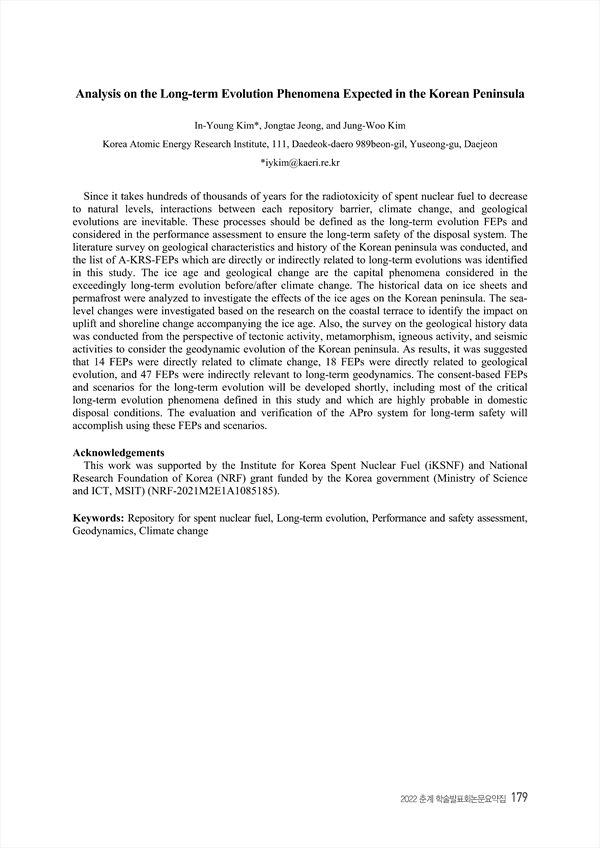 Analysis on the Long-term Evolution Phenomena Expected in the Korean Peninsula

In-Young Kim*, Jongtae Jeong, and Jung-Woo Kim

Korea Atomic Energy Research Institute, 111, Daedeok-daero 989beon-gil, Yuseong-gu, Daejeon

*iykim@kaeri.re.kr

Since it takes hundreds of thousands of years for the radiotoxicity of spent nuclear fuel to decrease to natural levels, interactions between each repository barrier, climate change, and geological evolutions are inevitable. These processes should be defined as the long-term evolution FEPs and considered in the performance assessment to ensure the long-term safety of the disposal system. The literature survey on geological characteristics and history of the Korean peninsula was conducted, and the list of A-KRS-FEPs which are directly or indirectly related to long-term evolutions was identified in this study. The ice age and geological change are the capital phenomena considered in the exceedingly long-term evolution before/after climate change. The historical data on ice sheets and permafrost were analyzed to investigate the effects of the ice ages on the Korean peninsula. The sea-level changes were investigated based on the research on the coastal terrace to identify the impact on uplift and shoreline change accompanying the ice age. Also, the survey on the geological history data was conducted from the perspective of tectonic activity, metamorphism, igneous activity, and seismic activities to consider the geodynamic evolution of the Korean peninsula. As results, it was suggested that 14 FEPs were directly related to climate change, 18 FEPs were directly related to geological evolution, and 47 FEPs were indirectly relevant to long-term geodynamics. The consent-based FEPs and scenarios for the long-term evolution will be developed shortly, including most of the critical long-term evolution phenomena defined in this study and which are highly probable in domestic disposal conditions. The evaluation and verification of the APro system for long-term safety will accomplish using these FEPs and scenarios.

Acknowledgements
This work was supported by the Institute for Korea Spent Nuclear Fuel (iKSNF) and National Research Foundation of Korea (NRF) grant funded by the Korea government (Ministry of Science and ICT, MSIT) (NRF-2021M2E1A1085185).

Keywords: Repository for spent nuclear fuel, Long-term evolution, Performance and safety assessment, Geodynamics, Climate change

2022 춘계 학술발표회논문요약집 179